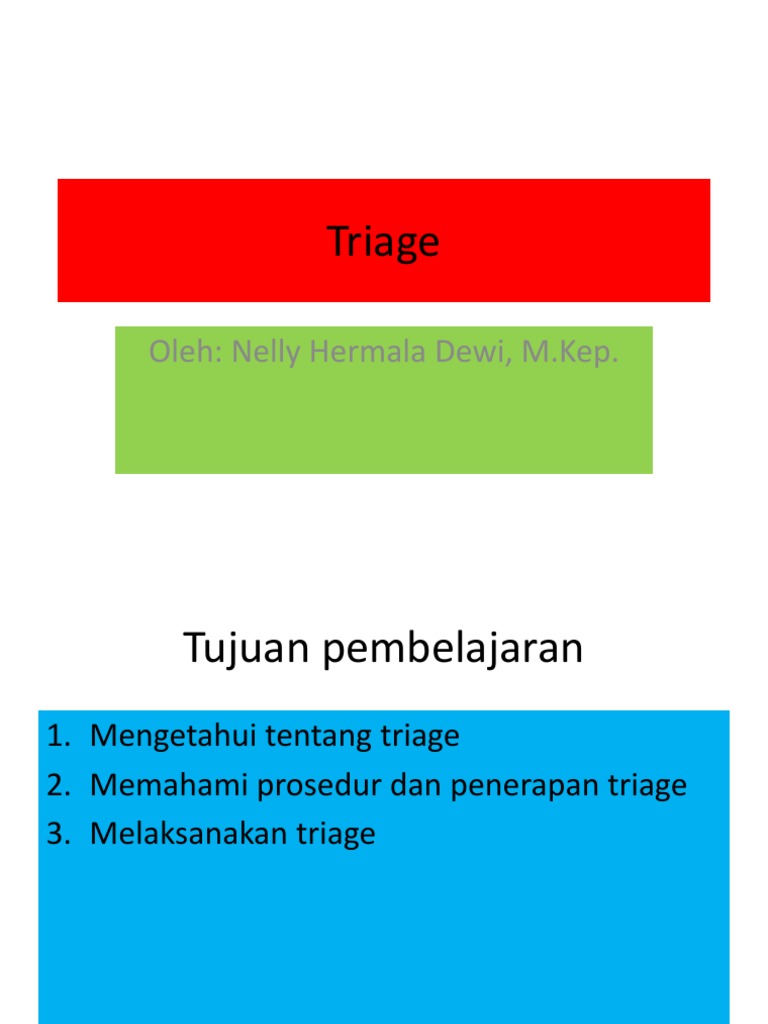 Triage

Oleh: Nelly Hermala Dewi, M.Kep.

Tujuan pembelajaran

1. Mengetahui tentang triage
2. Memahami prosedur dan penerapan triage
3. Melaksanakan triage